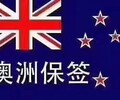 澳洲保签